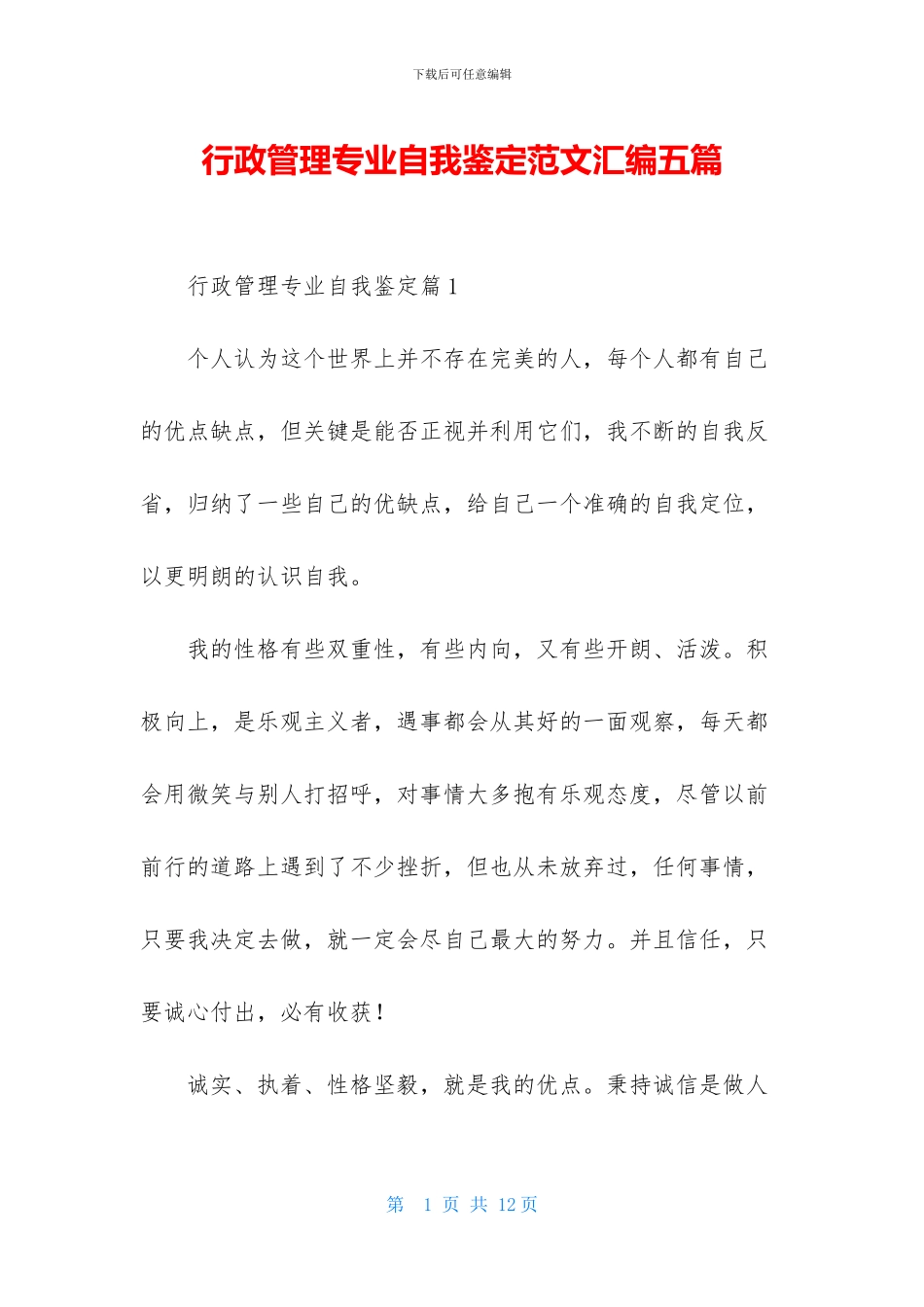 下载后可任意编辑

行政管理专业自我鉴定范文汇编五篇

行政管理专业自我鉴定篇1

个人认为这个世界上并不存在完美的人，每个人都有自己的优点缺点，但关键是能否正视并利用它们，我不断的自我反省，归纳了一些自己的优缺点，给自己一个准确的自我定位，以更明朗的认识自我。

我的性格有些双重性，有些内向，又有些开朗、活泼。积极向上，是乐观主义者，遇事都会从其好的一面观察，每天都会用微笑与别人打招呼，对事情大多抱有乐观态度，尽管以前前行的道路上遇到了不少挫折，但也从未放弃过，任何事情，只要我决定去做，就一定会尽自己最大的努力。并且信任，只要诚心付出，必有收获！

诚实、执着、性格坚毅，就是我的优点。秉持诚信是做人

第 1 页 共 12 页